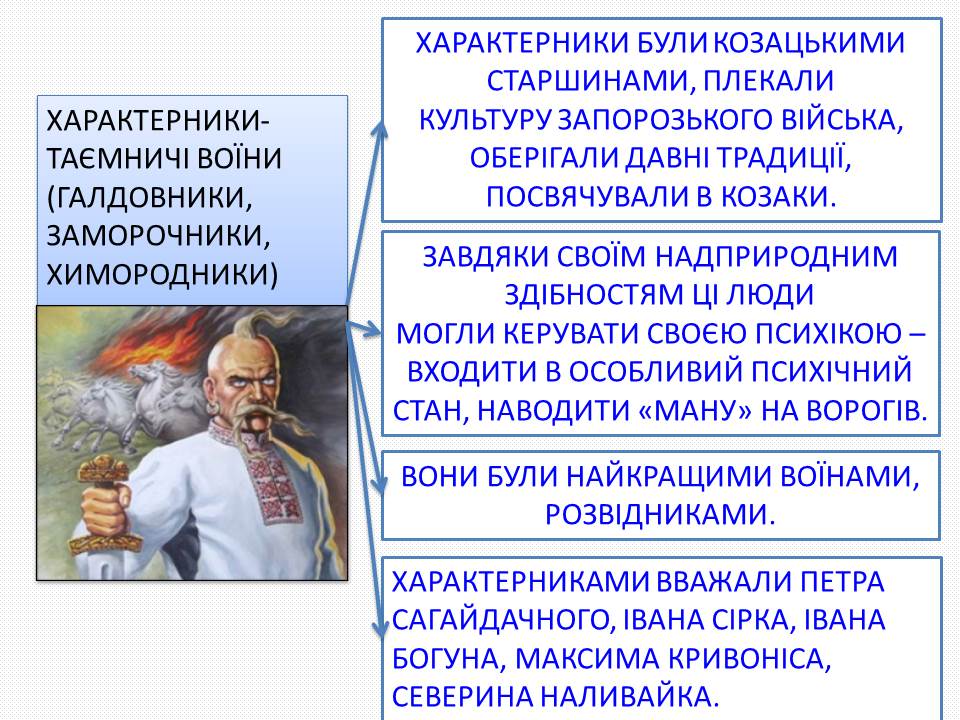 ХАРАКТЕРНИКИ-ТАЄМНИЧІ ВОЇНИ (ГАЛДОВНИКИ, ЗАМОРОЧНИКИ, ХИМОРОДНИКИ)

ХАРАКТЕРНИКИ БУЛИ КОЗАЦЬКИМИ СТАРШИНАМИ, ПЛЕКАЛИ КУЛЬТУРУ ЗАПОРОЗЬКОГО ВІЙСЬКА, ОБЕРІГАЛИ ДАВНІ ТРАДИЦІЇ, ПОСВЯЧУВАЛИ В КОЗАКИ.

ЗАВДЯКИ СВОЇМ НАДПРИРОДНИМ ЗДІБНОСТЯМ ЦІ ЛЮДИ МОГЛИ КЕРУВАТИ СВОЄЮ ПСИХІКОЮ – ВХОДИТИ В ОСОБЛИВИЙ ПСИХІЧНИЙ СТАН, НАВОДИТИ «МАНУ» НА ВОРОГІВ.

ВОНИ БУЛИ НАЙКРАЩИМИ ВОЇНАМИ, РОЗВІДНИКАМИ.

ХАРАКТЕРНИКАМИ ВВАЖАЛИ ПЕТРА САГАЙДАЧНОГО, ІВАНА СІРКА, ІВАНА БОГУНА, МАКСИМА КРИВОНІСА, СЕВЕРИНА НАЛИВАЙКА.